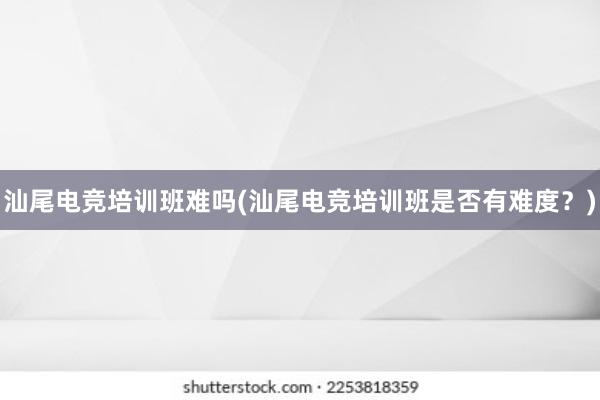 汕尾电竞培训班难吗(汕尾电竞培训班是否有难度？)

shutterstock.com · 2253818359